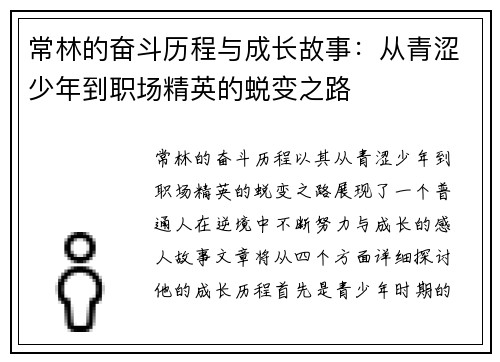 常林的奋斗历程与成长故事：从青涩少年到职场精英的蜕变之路

常林的奋斗历程以其从青涩少年到职场精英的蜕变之路展现了一个普通人在逆境中不断努力与成长的感人故事文章将从四个方面详细探讨他的成长历程首先是青少年时期的